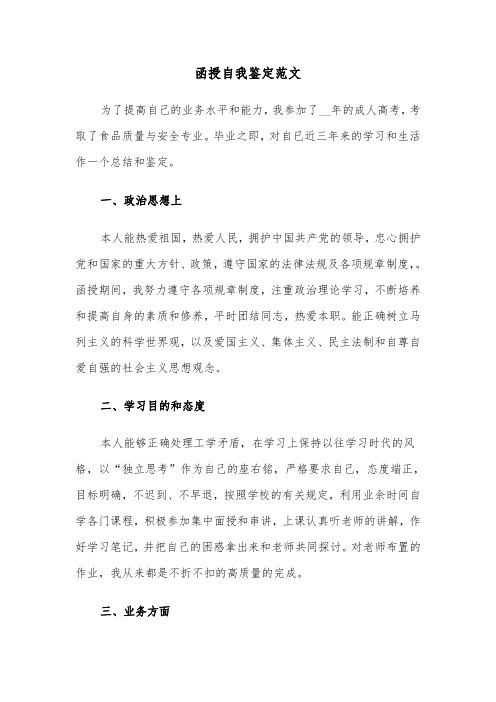 函授自我鉴定范文

为了提高自己的业务水平和能力，我参加了__年的成人高考，考取了食品质量与安全专业。毕业之即，对自已近三年来的学习和生活作一个总结和鉴定。

一、政治思想上

本人能热爱祖国，热爱人民，拥护中国共产党的领导，忠心拥护党和国家的重大方针、政策，遵守国家的法律法规及各项规章制度，。函授期间，我努力遵守各项规章制度，注重政治理论学习，不断培养和提高自身的素质和修养，平时团结同志，热爱本职。能正确树立马列主义的科学世界观，以及爱国主义、集体主义、民主法制和自尊自爱自强的社会主义思想观念。

二、学习目的和态度

本人能够正确处理工学矛盾，在学习上保持以往学习时代的风格，以“独立思考”作为自己的座右铭，严格要求自己，态度端正，目标明确，不迟到、不早退，按照学校的有关规定，利用业余时间自学各门课程，积极参加集中面授和串讲，上课认真听老师的讲解，作好学习笔记，并把自己的困惑拿出来和老师共同探讨。对老师布置的作业，我从来都是不折不扣的高质量的完成。

三、业务方面